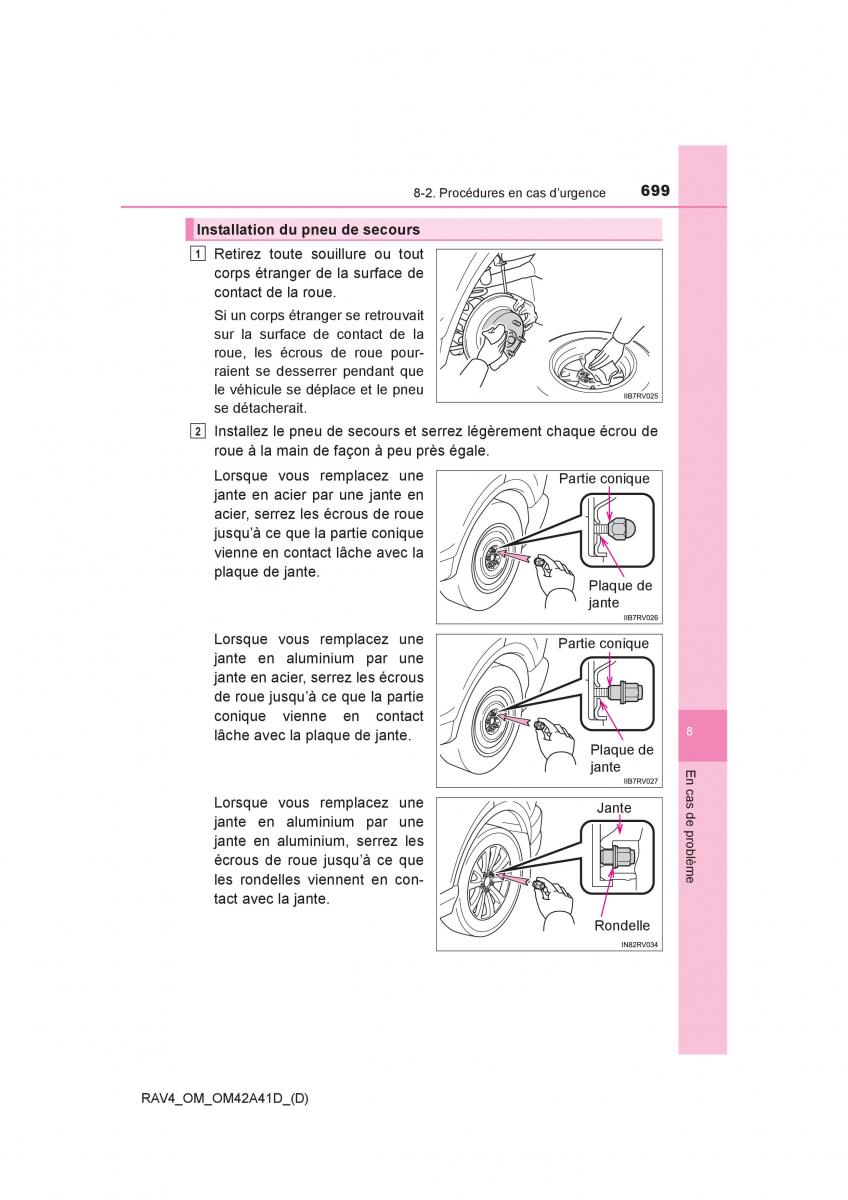 8-2. Procédures en cas d'urgence 699

Installation du pneu de secours

1 Retirez toute souillure ou tout corps étranger de la surface de contact de la roue.

Si un corps étranger se retrouvait sur la surface de contact de la roue, les écrous de roue pourraient se desserrer pendant que le véhicule se déplace et le pneu se détacherait.

IIB7RV025

2 Installez le pneu de secours et serrez légèrement chaque écrou de roue à la main de façon à peu près égale.

Lorsque vous remplacez une jante en acier par une jante en acier, serrez les écrous de roue jusqu'à ce que la partie conique vienne en contact lâche avec la plaque de jante.

Partie conique

Plaque de jante

IIB7RV026

Lorsque vous remplacez une jante en aluminium par une jante en acier, serrez les écrous de roue jusqu'à ce que la partie conique vienne en contact lâche avec la plaque de jante.

Partie conique

Plaque de jante

IIB7RV027

Lorsque vous remplacez une jante en aluminium par une jante en aluminium, serrez les écrous de roue jusqu'à ce que les rondelles viennent en contact avec la jante.

Jante

Rondelle

IN82RV034

8

En cas de problème

RAV4_OM_OM42A41D_(D)